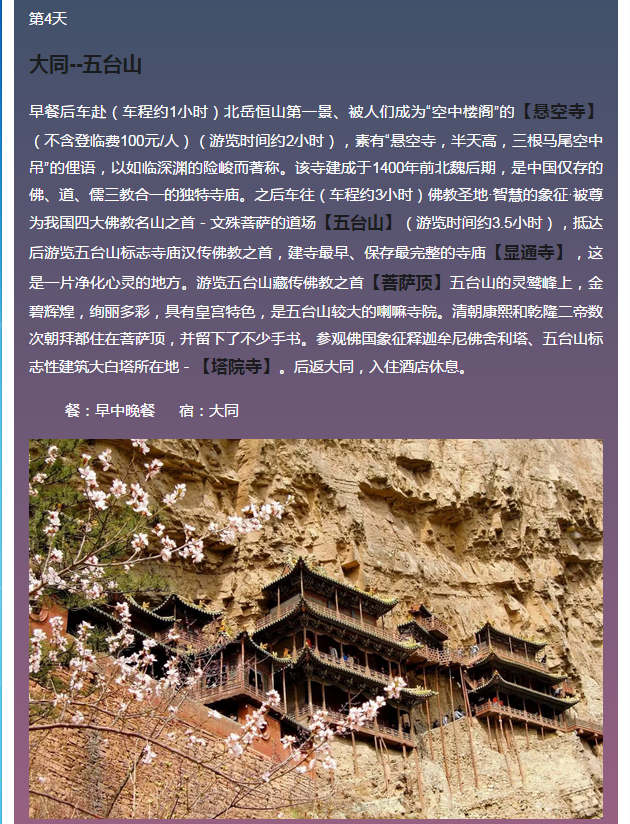 第4天

大同--五台山

早餐后车赴（车程约1小时）北岳恒山第一景、被人们成为“空中楼阁”的【悬空寺】（不含登临费100元/人）（游览时间约2小时），素有“悬空寺，半天高，三根马尾空中吊”的俚语，以如临深渊的险峻而著称。该寺建成于1400年前北魏后期，是中国仅存的佛、道、儒三教合一的独特寺庙。之后车往（车程约3小时）佛教圣地·智慧的象征·被尊为我国四大佛教名山之首 - 文殊菩萨的道场【五台山】（游览时间约3.5小时），抵达后游览五台山标志寺庙汉传佛教之首，建寺最早、保存最完整的寺庙【显通寺】，这是一片净化心灵的地方。游览五台山藏传佛教之首【菩萨顶】五台山的灵鹫峰上，金碧辉煌，绚丽多彩，具有皇宫特色，是五台山较大的喇嘛寺院。清朝康熙和乾隆二帝数次朝拜都住在菩萨顶，并留下了不少手书。参观佛国象征释迦牟尼佛舍利塔、五台山标志性建筑大白塔所在地 - 【塔院寺】。后返大同，入住酒店休息。

餐：早中晚餐　　宿：大同